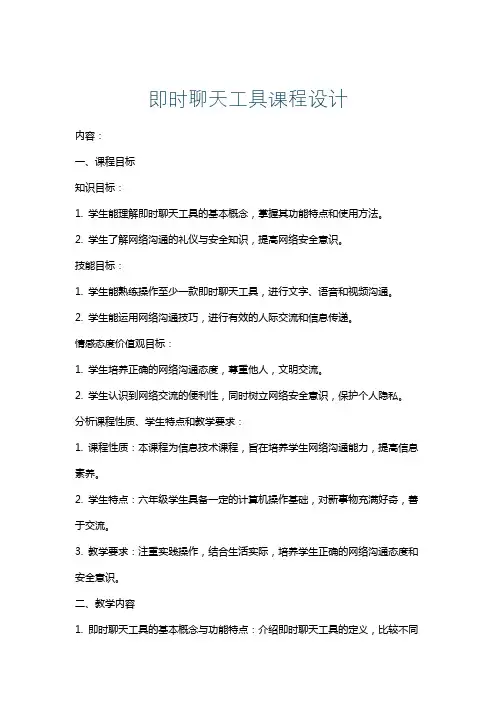 即时聊天工具课程设计

内容：

一、课程目标

知识目标：

1. 学生能理解即时聊天工具的基本概念，掌握其功能特点和使用方法。

2. 学生了解网络沟通的礼仪与安全知识，提高网络安全意识。

技能目标：

1. 学生能熟练操作至少一款即时聊天工具，进行文字、语音和视频沟通。

2. 学生能运用网络沟通技巧，进行有效的人际交流和信息传递。

情感态度价值观目标：

1. 学生培养正确的网络沟通态度，尊重他人，文明交流。

2. 学生认识到网络交流的便利性，同时树立网络安全意识，保护个人隐私。

分析课程性质、学生特点和教学要求：

1. 课程性质：本课程为信息技术课程，旨在培养学生网络沟通能力，提高信息素养。

2. 学生特点：六年级学生具备一定的计算机操作基础，对新事物充满好奇，善于交流。

3. 教学要求：注重实践操作，结合生活实际，培养学生正确的网络沟通态度和安全意识。

二、教学内容

1. 即时聊天工具的基本概念与功能特点：介绍即时聊天工具的定义，比较不同